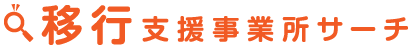 移行支援事業所サーチ